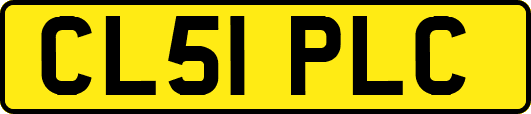 CL51 PLC